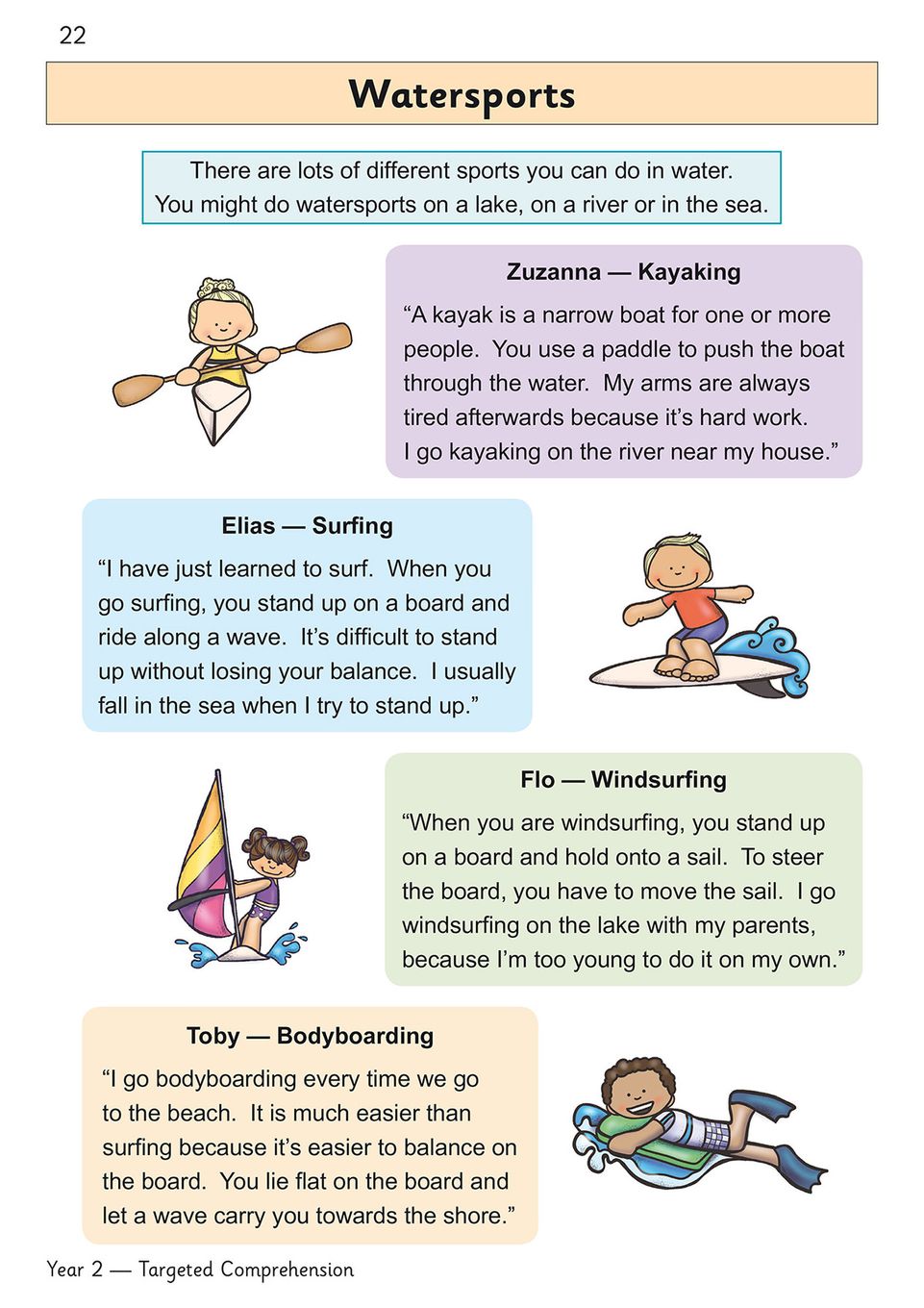 22

Watersports

There are lots of different sports you can do in water. You might do watersports on a lake, on a river or in the sea.

Zuzanna — Kayaking

"A kayak is a narrow boat for one or more people. You use a paddle to push the boat through the water. My arms are always tired afterwards because it's hard work. I go kayaking on the river near my house."

Elias — Surfing

"I have just learned to surf. When you go surfing, you stand up on a board and ride along a wave. It's difficult to stand up without losing your balance. I usually fall in the sea when I try to stand up."

Flo — Windsurfing

"When you are windsurfing, you stand up on a board and hold onto a sail. To steer the board, you have to move the sail. I go windsurfing on the lake with my parents, because I'm too young to do it on my own."

Toby — Bodyboarding

"I go bodyboarding every time we go to the beach. It is much easier than surfing because it's easier to balance on the board. You lie flat on the board and let a wave carry you towards the shore."

Year 2 — Targeted Comprehension